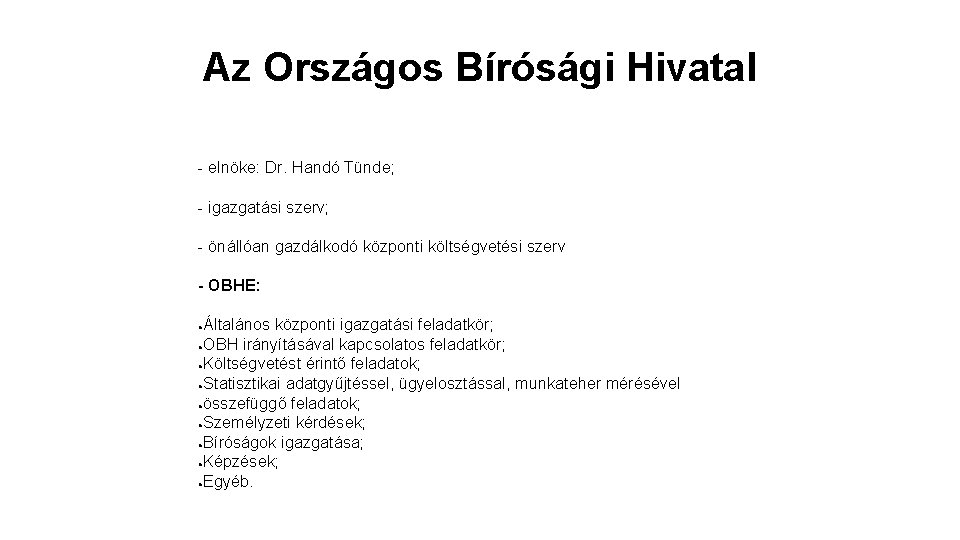 Az Országos Bírósági Hivatal

- elnöke: Dr. Handó Tünde;

- igazgatási szerv;

- önállóan gazdálkodó központi költségvetési szerv

- OBHE:

●Általános központi igazgatási feladatkör;
●OBH irányításával kapcsolatos feladatkör;
●Költségvetést érintő feladatok;
●Statisztikai adatgyűjtéssel, ügyelosztással, munkateher mérésével
●összefüggő feladatok;
●Személyzeti kérdések;
●Bíróságok igazgatása;
●Képzések;
●Egyéb.